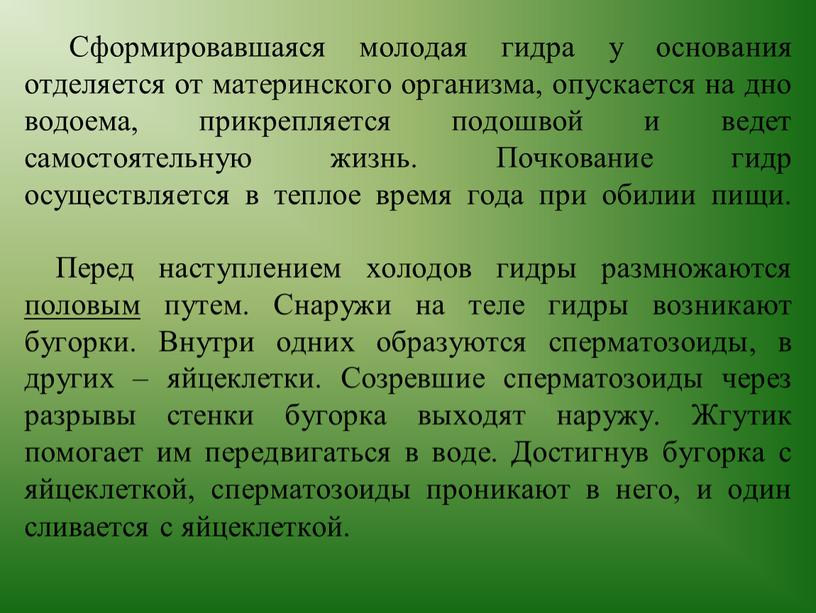 Сформировавшаяся молодая гидра у основания отделяется от материнского организма, опускается на дно водоема, прикрепляется подошвой и ведет самостоятельную жизнь. Почкование гидр осуществляется в теплое время года при обилии пищи.

Перед наступлением холодов гидры размножаются половым путем. Снаружи на теле гидры возникают бугорки. Внутри одних образуются сперматозоиды, в других – яйцеклетки. Созревшие сперматозоиды через разрывы стенки бугорка выходят наружу. Жгутик помогает им передвигаться в воде. Достигнув бугорка с яйцеклеткой, сперматозоиды проникают в него, и один сливается с яйцеклеткой.